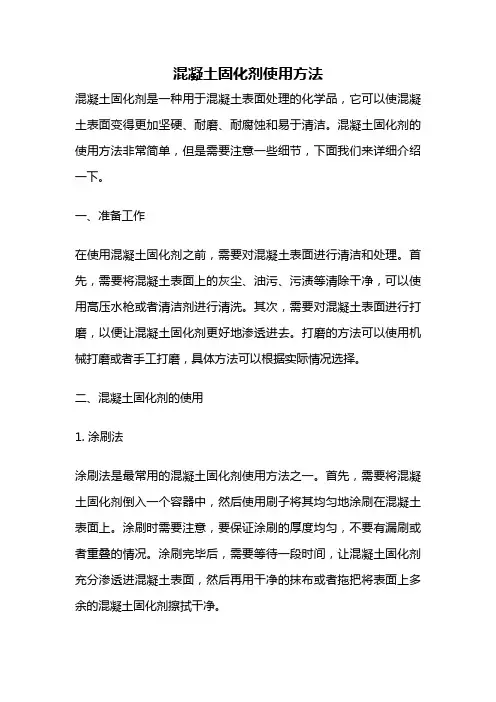 混凝土固化剂使用方法

混凝土固化剂是一种用于混凝土表面处理的化学品，它可以使混凝土表面变得更加坚硬、耐磨、耐腐蚀和易于清洁。混凝土固化剂的使用方法非常简单，但是需要注意一些细节，下面我们来详细介绍一下。

一、准备工作

在使用混凝土固化剂之前，需要对混凝土表面进行清洁和处理。首先，需要将混凝土表面上的灰尘、油污、污渍等清除干净，可以使用高压水枪或者清洁剂进行清洗。其次，需要对混凝土表面进行打磨，以便让混凝土固化剂更好地渗透进去。打磨的方法可以使用机械打磨或者手工打磨，具体方法可以根据实际情况选择。

二、混凝土固化剂的使用

1. 涂刷法

涂刷法是最常用的混凝土固化剂使用方法之一。首先，需要将混凝土固化剂倒入一个容器中，然后使用刷子将其均匀地涂刷在混凝土表面上。涂刷时需要注意，要保证涂刷的厚度均匀，不要有漏刷或者重叠的情况。涂刷完毕后，需要等待一段时间，让混凝土固化剂充分渗透进混凝土表面，然后再用干净的抹布或者拖把将表面上多余的混凝土固化剂擦拭干净。